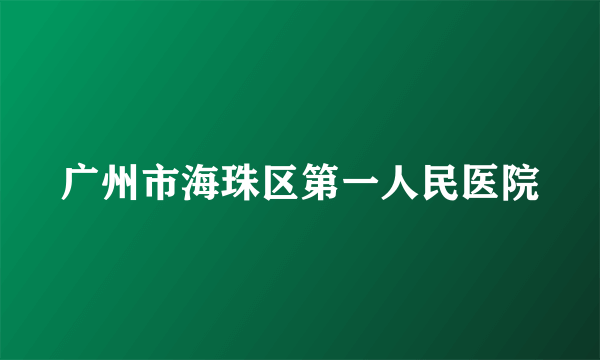 广州市海珠区第一人民医院